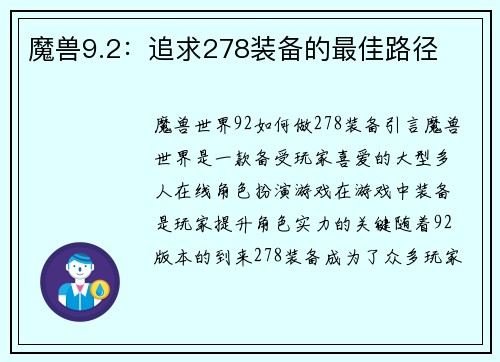 魔兽9.2：追求278装备的最佳路径

魔兽世界92如何做278装备引言魔兽世界是一款备受玩家喜爱的大型多人在线角色扮演游戏在游戏中装备是玩家提升角色实力的关键随着92版本的到来278装备成为了众多玩家